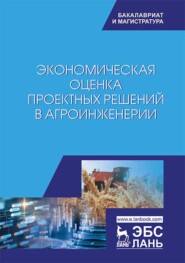 БАКАЛАВРИАТ И МАГИСТРАТУРА

ЭКОНОМИЧЕСКАЯ ОЦЕНКА ПРОЕКТНЫХ РЕШЕНИЙ В АГРОИНЖЕНЕРИИ

www.e.lanbook.com

ЛАНЬ

ЭБС ЛАНЬ